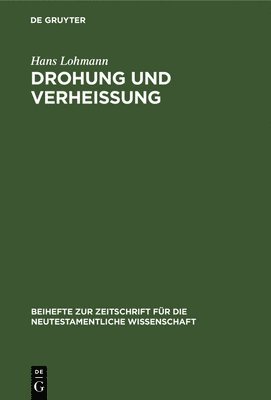 DE GRUYTER

Hans Lohmann

DROHUNG UND VERHEISSUNG

BEIHEFTE ZUR ZEITSCHRIFT FÜR DIE NEUTESTAMENTLICHE WISSENSCHAFT

DE
G